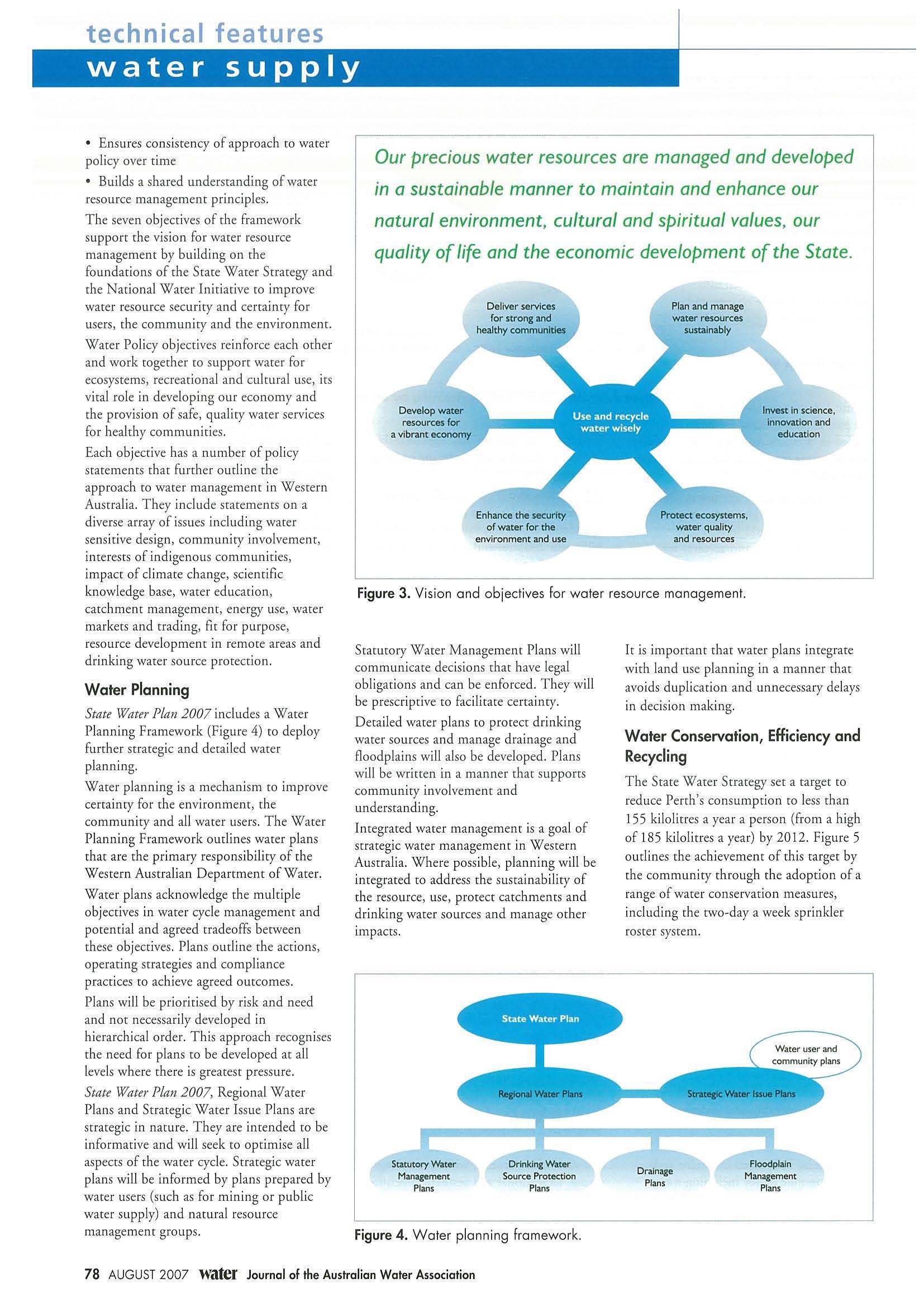 technical features
water supply

• Ensures consistency of approach to water policy over time

• Builds a shared understanding of water resource management principles.

The seven objectives of the framework support the vision for water resource management by building on the foundations of the State Water Strategy and the National Water Initiative to improve water resource security and certainty for users, the community and the environment.

Water Policy objectives reinforce each other and work together to support water for ecosystems, recreational and cultural use, its vital role in developing our economy and the provision of safe, quality water services for healthy communities.

Each objective has a number of policy statements that further outline the approach to water management in Western Australia. They include statements on a diverse array of issues including water sensitive design, community involvement, interests of indigenous communities, impact of climate change, scientific knowledge base, water education, catchment management, energy use, water markets and trading, fit for purpose, resource development in remote areas and drinking water source protection.

Water Planning

State Water Plan 2007 includes a Water Planning Framework (Figure 4) to deploy further strategic and detailed water planning.

Water planning is a mechanism to improve certainty for the environment, the community and all water users. The Water Planning Framework outlines water plans that are the primary responsibility of the Western Australian Department of Water.

Water plans acknowledge the multiple objectives in water cycle management and potential and agreed tradeoffs between these objectives. Plans outline the actions, operating strategies and compliance practices to achieve agreed outcomes.

Plans will be prioritised by risk and need and not necessarily developed in hierarchical order. This approach recognises the need for plans to be developed at all levels where there is greatest pressure.

State Water Plan 2007, Regional Water Plans and Strategic Water Issue Plans are strategic in nature. They are intended to be informative and will seek to optimise all aspects of the water cycle. Strategic water plans will be informed by plans prepared by water users (such as for mining or public water supply) and natural resource management groups.

Our precious water resources are managed and developed in a sustainable manner to maintain and enhance our natural environment, cultural and spiritual values, our quality of life and the economic development of the State.

Deliver services for strong and healthy communities

Plan and manage water resources sustainably

Develop water resources for a vibrant economy

Use and recycle water wisely

Invest in science, innovation and education

Enhance the security of water for the environment and use

Protect ecosystems, water quality and resources

Figure 3. Vision and objectives for water resource management.

Statutory Water Management Plans will communicate decisions that have legal obligations and can be enforced. They will be prescriptive to facilitate certainty.

Detailed water plans to protect drinking water sources and manage drainage and floodplains will also be developed. Plans will be written in a manner that supports community involvement and understanding.

Integrated water management is a goal of strategic water management in Western Australia. Where possible, planning will be integrated to address the sustainability of the resource, use, protect catchments and drinking water sources and manage other impacts.

It is important that water plans integrate with land use planning in a manner that avoids duplication and unnecessary delays in decision making.

Water Conservation, Efficiency and Recycling

The State Water Strategy set a target to reduce Perth's consumption to less than 155 kilolitres a year a person (from a high of 185 kilolitres a year) by 2012. Figure 5 outlines the achievement of this target by the community through the adoption of a range of water conservation measures, including the two-day a week sprinkler roster system.

State Water Plan

Water user and community plans

Regional Water Plans

Strategic Water Issue Plans

Statutory Water Management Plans

Drinking Water Source Protection Plans

Drainage Plans

Floodplain Management Plans

Figure 4. Water planning framework.

78 AUGUST 2007 water Journal of the Australian Water Association